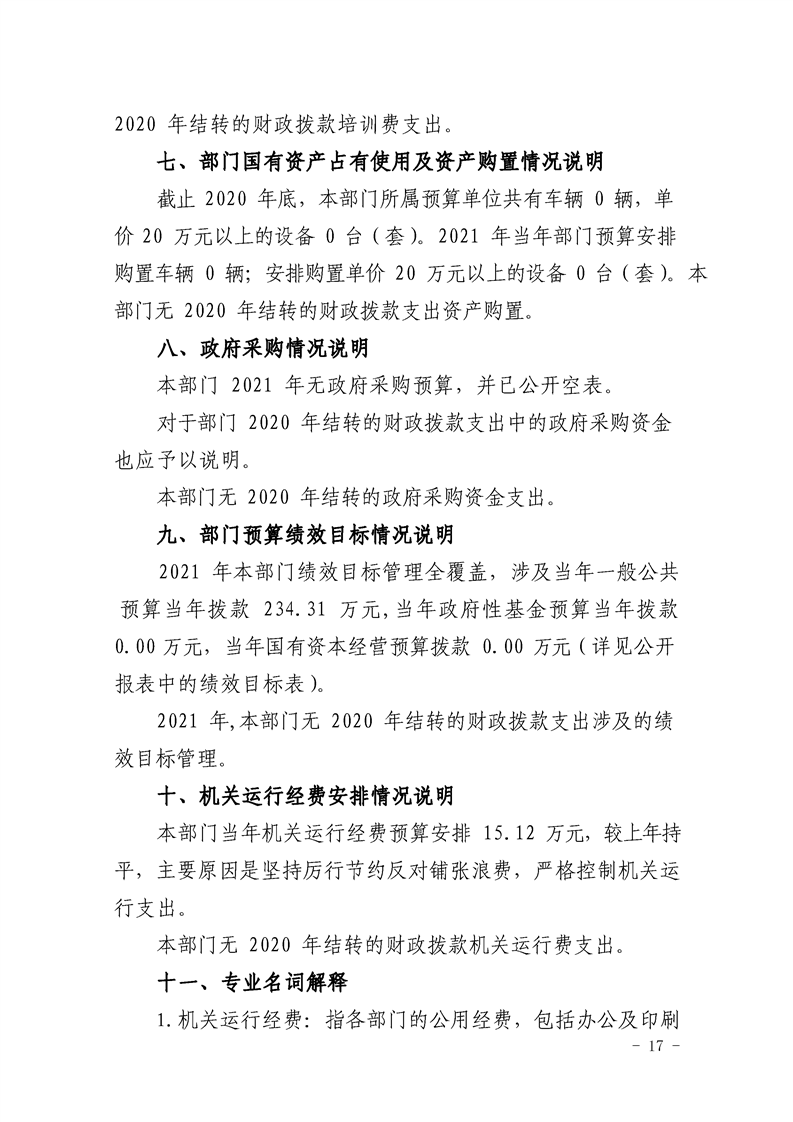 2020年结转的财政拨款培训费支出。

七、部门国有资产占有使用及资产购置情况说明

截止2020年底，本部门所属预算单位共有车辆0辆，单价20万元以上的设备0台（套）。2021年当年部门预算安排购置车辆0辆；安排购置单价20万元以上的设备0台（套）。本部门无2020年结转的财政拨款支出资产购置。

八、政府采购情况说明

本部门2021年无政府采购预算，并已公开空表。

对于部门2020年结转的财政拨款支出中的政府采购资金也应予以说明。

本部门无2020年结转的政府采购资金支出。

九、部门预算绩效目标情况说明

2021年本部门绩效目标管理全覆盖，涉及当年一般公共预算当年拨款234.31万元，当年政府性基金预算当年拨款0.00万元，当年国有资本经营预算拨款0.00万元（详见公开报表中的绩效目标表）。

2021年，本部门无2020年结转的财政拨款支出涉及的绩效目标管理。

十、机关运行经费安排情况说明

本部门当年机关运行经费预算安排15.12万元，较上年持平，主要原因是坚持厉行节约反对铺张浪费，严格控制机关运行支出。

本部门无2020年结转的财政拨款机关运行费支出。

十一、专业名词解释

1.机关运行经费：指各部门的公用经费，包括办公及印刷

- 17 -